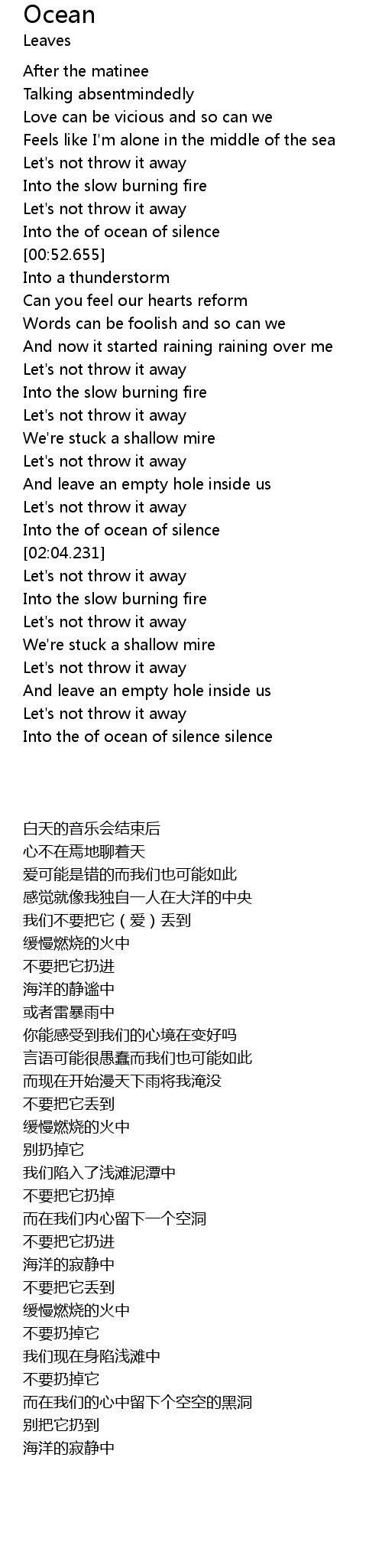 Ocean
Leaves

After the matinee
Talking absentmindedly
Love can be vicious and so can we
Feels like I'm alone in the middle of the sea
Let's not throw it away
Into the slow burning fire
Let's not throw it away
Into the of ocean of silence
[00:52.655]
Into a thunderstorm
Can you feel our hearts reform
Words can be foolish and so can we
And now it started raining raining over me
Let's not throw it away
Into the slow burning fire
Let's not throw it away
We're stuck a shallow mire
Let's not throw it away
And leave an empty hole inside us
Let's not throw it away
Into the of ocean of silence
[02:04.231]
Let's not throw it away
Into the slow burning fire
Let's not throw it away
We're stuck a shallow mire
Let's not throw it away
And leave an empty hole inside us
Let's not throw it away
Into the of ocean of silence silence

白天的音乐会结束后
心不在焉地聊着天
爱可能是错的而我们也可能如此
感觉就像我独自一人在大洋的中央
我们不要把它（爱）丢到
缓慢燃烧的火中
不要把它扔进
海洋的静谧中
或者雷暴雨中
你能感受到我们的心境在变好吗
言语可能很愚蠢而我们也可能如此
而现在开始漫天下雨将我淹没
不要把它丢到
缓慢燃烧的火中
别扔掉它
我们陷入了浅滩泥潭中
不要把它扔掉
而在我们内心留下一个空洞
不要把它扔进
海洋的寂静中
不要把它丢到
缓慢燃烧的火中
不要扔掉它
我们现在身陷浅滩中
不要扔掉它
而在我们的心中留下个空空的黑洞
别把它扔到
海洋的寂静中